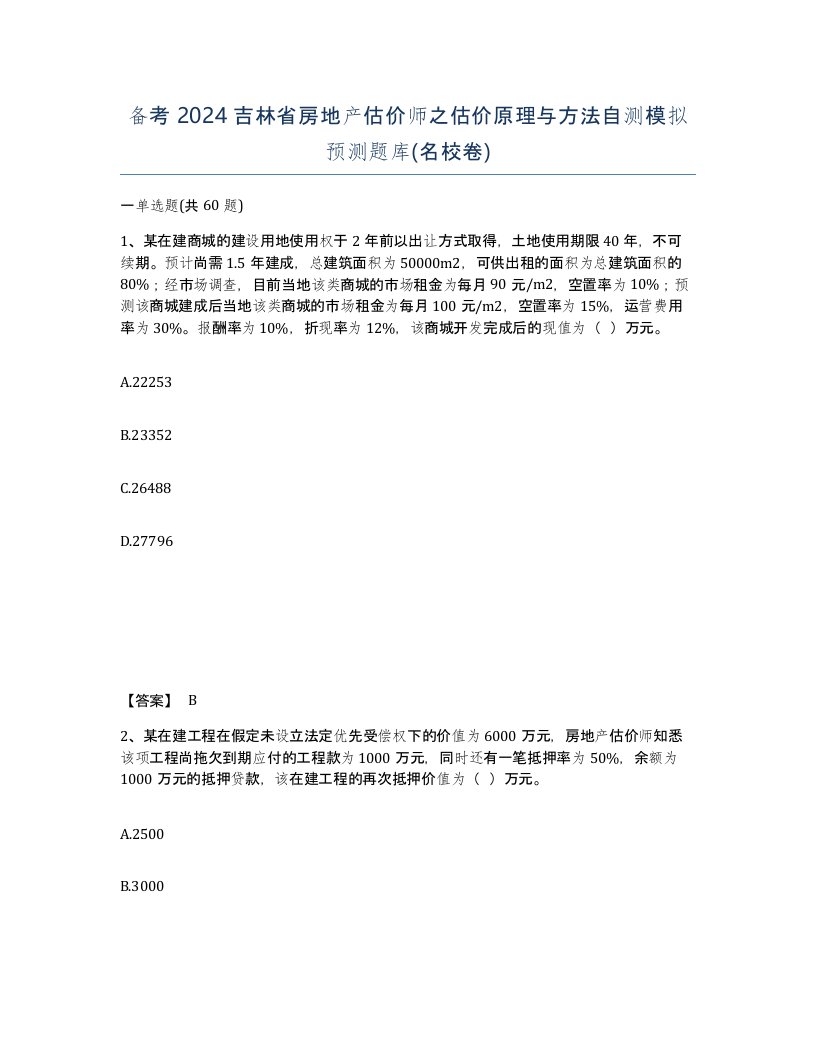 备考 2024 吉林省房地产估价师之估价原理与方法自测模拟预测题库(名校卷)

一单选题(共 60 题)

1、某在建商城的建设用地使用权于 2 年前以出让方式取得，土地使用期限 40 年，不可续期。预计尚需 1.5 年建成，总建筑面积为 50000m2，可供出租的面积为总建筑面积的 80%；经市场调查，目前当地该类商城的市场租金为每月 90 元/m2，空置率为 10%；预测该商城建成后当地该类商城的市场租金为每月 100 元/m2，空置率为 15%，运营费用率为 30%。报酬率为 10%，折现率为 12%，该商城开发完成后的现值为（ ）万元。

A.22253

B.23352

C.26488

D.27796

【答案】 B

2、某在建工程在假定未设立法定优先受偿权下的价值为 6000 万元，房地产估价师知悉该项工程尚拖欠到期应付的工程款为 1000 万元，同时还有一笔抵押率为 50%，余额为 1000 万元的抵押贷款，该在建工程的再次抵押价值为（ ）万元。

A.2500

B.3000